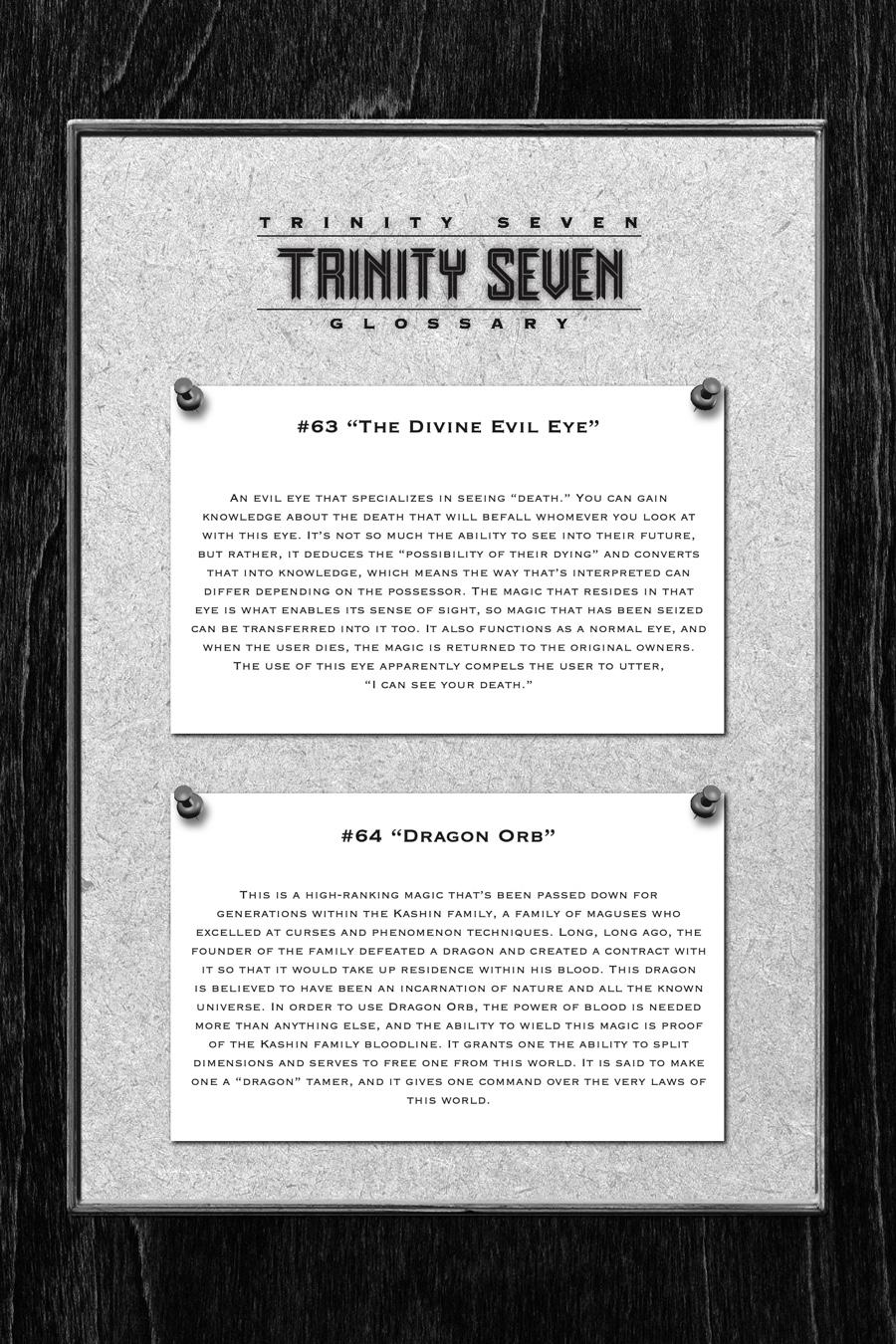 TRINITY SEVEN
TRINITY SEVEN
GLOSSARY

#63 "The Divine Evil Eye"

An evil eye that specializes in seeing "death." You can gain knowledge about the death that will befall whomever you look at with this eye. It's not so much the ability to see into their future, but rather, it deduces the "possibility of their dying" and converts that into knowledge, which means the way that's interpreted can differ depending on the possessor. The magic that resides in that eye is what enables its sense of sight, so magic that has been seized can be transferred into it too. It also functions as a normal eye, and when the user dies, the magic is returned to the original owners. The use of this eye apparently compels the user to utter, "I can see your death."

#64 "Dragon Orb"

This is a high-ranking magic that's been passed down for generations within the Kashin family, a family of maguses who excelled at curses and phenomenon techniques. Long, long ago, the founder of the family defeated a dragon and created a contract with it so that it would take up residence within his blood. This dragon is believed to have been an incarnation of nature and all the known universe. In order to use Dragon Orb, the power of blood is needed more than anything else, and the ability to wield this magic is proof of the Kashin family bloodline. It grants one the ability to split dimensions and serves to free one from this world. It is said to make one a "dragon" tamer, and it gives one command over the very laws of this world.